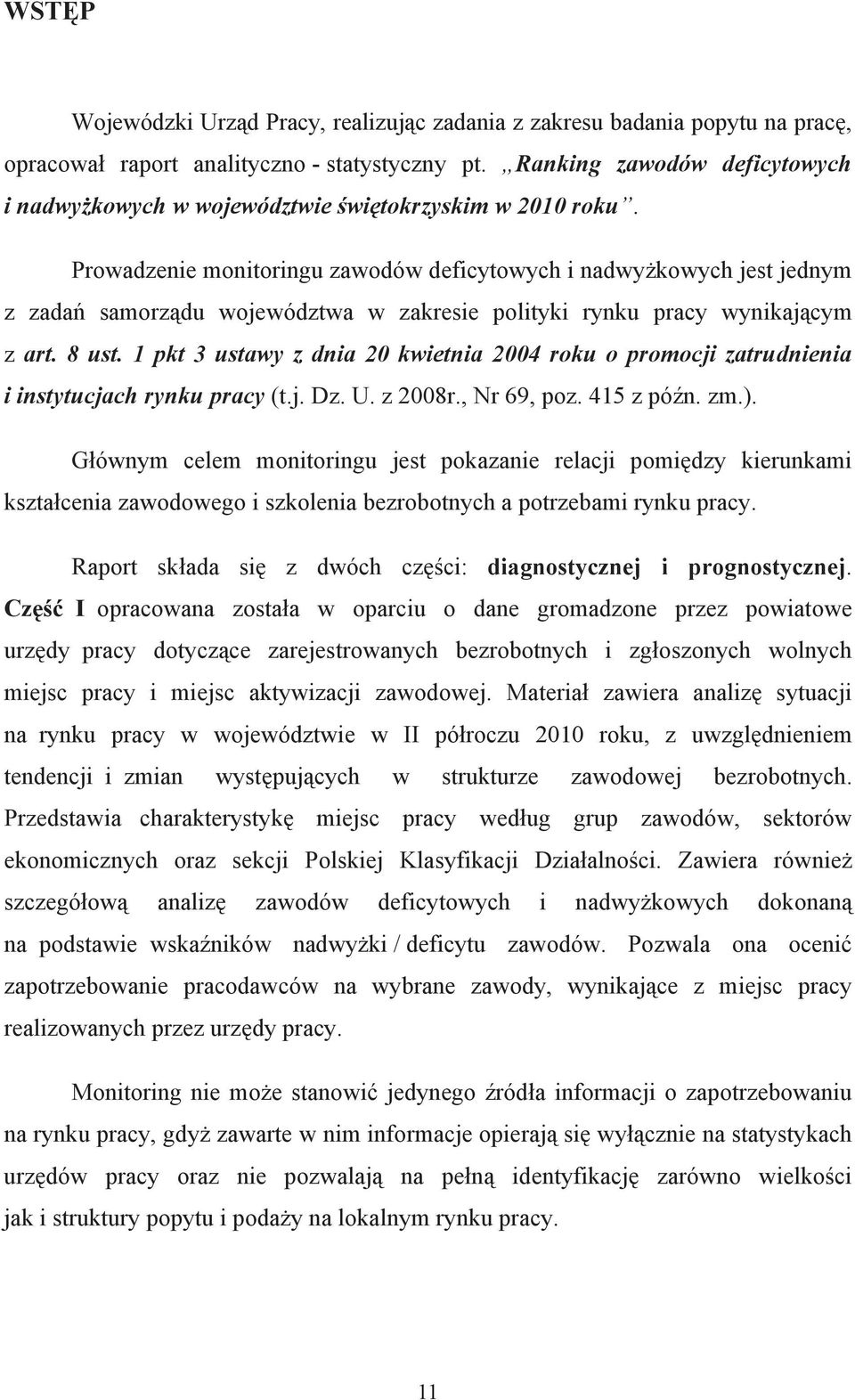 WSTĘP

Wojewódzki Urząd Pracy, realizując zadania z zakresu badania popytu na pracę, opracował raport analityczno - statystyczny pt. „Ranking zawodów deficytowych i nadwyżkowych w województwie świętokrzyskim w 2010 roku”.

Prowadzenie monitoringu zawodów deficytowych i nadwyżkowych jest jednym z zadań samorządu województwa w zakresie polityki rynku pracy wynikającym z art. 8 ust. 1 pkt 3 ustawy z dnia 20 kwietnia 2004 roku o promocji zatrudnienia i instytucjach rynku pracy (t.j. Dz. U. z 2008r., Nr 69, poz. 415 z późn. zm.).

Głównym celem monitoringu jest pokazanie relacji pomiędzy kierunkami kształcenia zawodowego i szkolenia bezrobotnych a potrzebami rynku pracy.

Raport składa się z dwóch części: diagnostycznej i prognostycznej. Część I opracowana została w oparciu o dane gromadzone przez powiatowe urzędy pracy dotyczące zarejestrowanych bezrobotnych i zgłoszonych wolnych miejsc pracy i miejsc aktywizacji zawodowej. Materiał zawiera analizę sytuacji na rynku pracy w województwie w II półroczu 2010 roku, z uwzględnieniem tendencji i zmian występujących w strukturze zawodowej bezrobotnych. Przedstawia charakterystykę miejsc pracy według grup zawodów, sektorów ekonomicznych oraz sekcji Polskiej Klasyfikacji Działalności. Zawiera również szczegółową analizę zawodów deficytowych i nadwyżkowych dokonaną na podstawie wskaźników nadwyżki / deficytu zawodów. Pozwala ona ocenić zapotrzebowanie pracodawców na wybrane zawody, wynikające z miejsc pracy realizowanych przez urzędy pracy.

Monitoring nie może stanowić jedynego źródła informacji o zapotrzebowaniu na rynku pracy, gdyż zawarte w nim informacje opierają się wyłącznie na statystykach urzędów pracy oraz nie pozwalają na pełną identyfikację zarówno wielkości jak i struktury popytu i podaży na lokalnym rynku pracy.

11